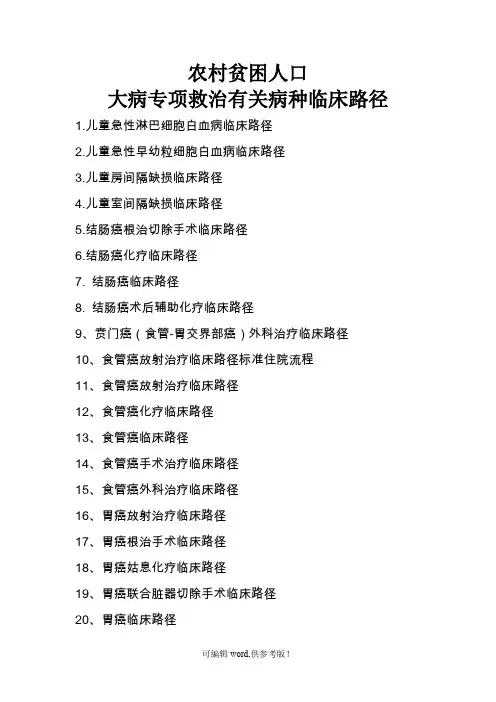 农村贫困人口
大病专项救治有关病种临床路径

1.儿童急性淋巴细胞白血病临床路径

2.儿童急性早幼粒细胞白血病临床路径

3.儿童房间隔缺损临床路径

4.儿童室间隔缺损临床路径

5.结肠癌根治切除手术临床路径

6.结肠癌化疗临床路径

7. 结肠癌临床路径

8. 结肠癌术后辅助化疗临床路径

9、贲门癌（食管-胃交界部癌）外科治疗临床路径

10、食管癌放射治疗临床路径标准住院流程

11、食管癌放射治疗临床路径

12、食管癌化疗临床路径

13、食管癌临床路径

14、食管癌手术治疗临床路径

15、食管癌外科治疗临床路径

16、胃癌放射治疗临床路径

17、胃癌根治手术临床路径

18、胃癌姑息化疗临床路径

19、胃癌联合脏器切除手术临床路径

20、胃癌临床路径

可编辑 word,供参考版！